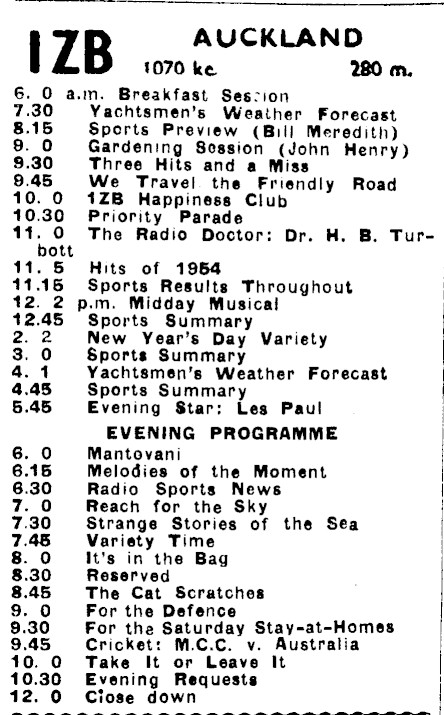 1ZB AUCKLAND
1070 kc. 280 m.

6. 0 a.m. Breakfast Session
7.30 Yachtsmen's Weather Forecast
8.15 Sports Preview (Bill Meredith)
9. 0 Gardening Session (John Henry)
9.30 Three Hits and a Miss
9.45 We Travel the Friendly Road
10. 0 1ZB Happiness Club
10.30 Priority Parade
11. 0 The Radio Doctor: Dr. H. B. Turbott
11. 5 Hits of 1954
11.15 Sports Results Throughout
12. 2 p.m. Midday Musical
12.45 Sports Summary
2. 2 New Year's Day Variety
3. 0 Sports Summary
4. 1 Yachtsmen's Weather Forecast
4.45 Sports Summary
5.45 Evening Star: Les Paul

EVENING PROGRAMME

6. 0 Mantovani
6.15 Melodies of the Moment
6.30 Radio Sports News
7. 0 Reach for the Sky
7.30 Strange Stories of the Sea
7.45 Variety Time
8. 0 It's in the Bag
8.30 Reserved
8.45 The Cat Scratches
9. 0 For the Defence
9.30 For the Saturday Stay-at-Homes
9.45 Cricket: M.C.C. v. Australia
10. 0 Take It or Leave It
10.30 Evening Requests
12. 0 Close down